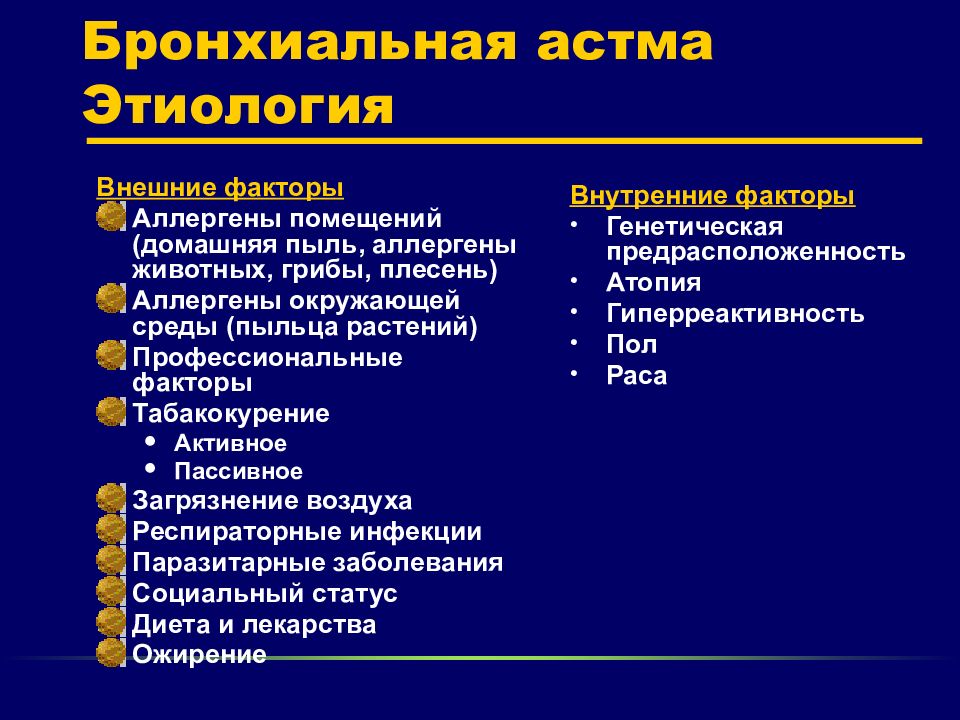 Бронхиальная астма
Этиология

Внешние факторы
Аллергены помещений (домашняя пыль, аллергены животных, грибы, плесень)
Аллергены окружающей среды (пыльца растений)
Профессиональные факторы
Табакокурение
• Активное
• Пассивное
Загрязнение воздуха
Респираторные инфекции
Паразитарные заболевания
Социальный статус
Диета и лекарства
Ожирение

Внутренние факторы
• Генетическая предрасположенность
• Атопия
• Гиперреактивность
• Пол
• Раса